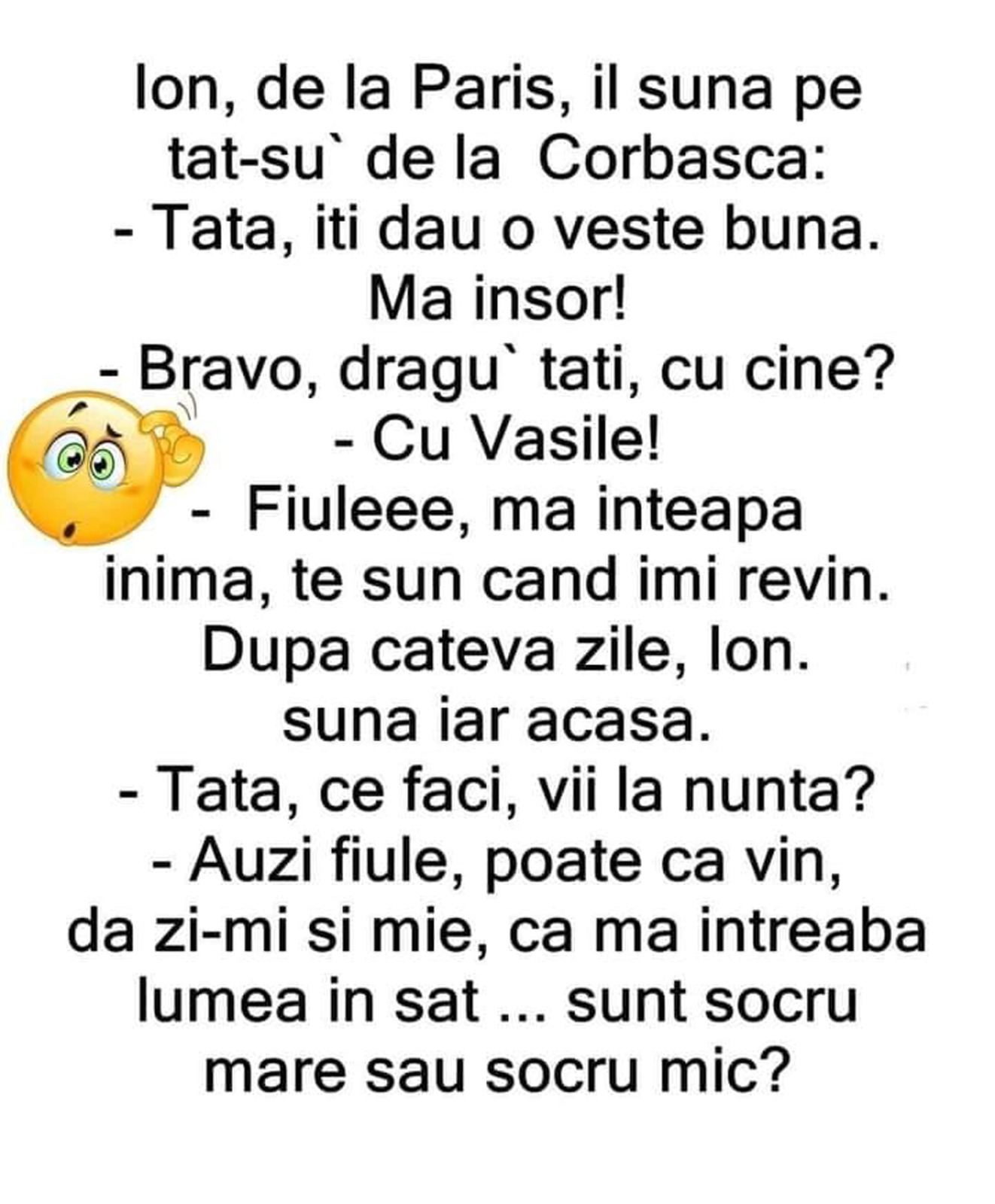 Ion, de la Paris, il suna pe tat-su` de la Corbasca:

- Tata, iti dau o veste buna. Ma insor!

- Bravo, dragu` tati, cu cine?

- Cu Vasile!

- Fiuleee, ma inteapa inima, te sun cand imi revin.

Dupa cateva zile, Ion. suna iar acasa.

- Tata, ce faci, vii la nunta?

- Auzi fiule, poate ca vin, da zi-mi si mie, ca ma intreaba lumea in sat ... sunt socru mare sau socru mic?